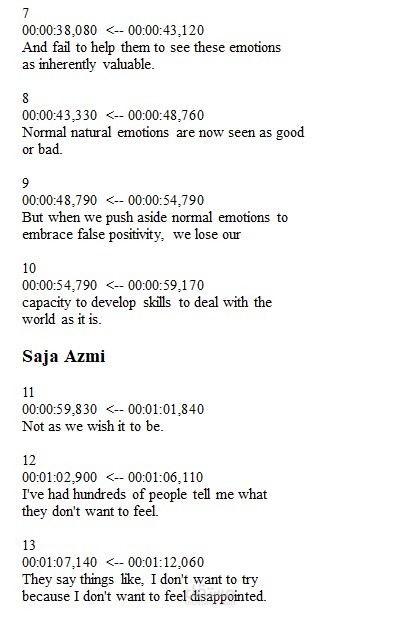 7
00:00:38,080 <-- 00:00:43,120
And fail to help them to see these emotions as inherently valuable.

8
00:00:43,330 <-- 00:00:48,760
Normal natural emotions are now seen as good or bad.

9
00:00:48,790 <-- 00:00:54,790
But when we push aside normal emotions to embrace false positivity, we lose our

10
00:00:54,790 <-- 00:00:59,170
capacity to develop skills to deal with the world as it is.

Saja Azmi

11
00:00:59,830 <-- 00:01:01,840
Not as we wish it to be.

12
00:01:02,900 <-- 00:01:06,110
I've had hundreds of people tell me what they don't want to feel.

13
00:01:07,140 <-- 00:01:12,060
They say things like, I don't want to try because I don't want to feel disappointed.